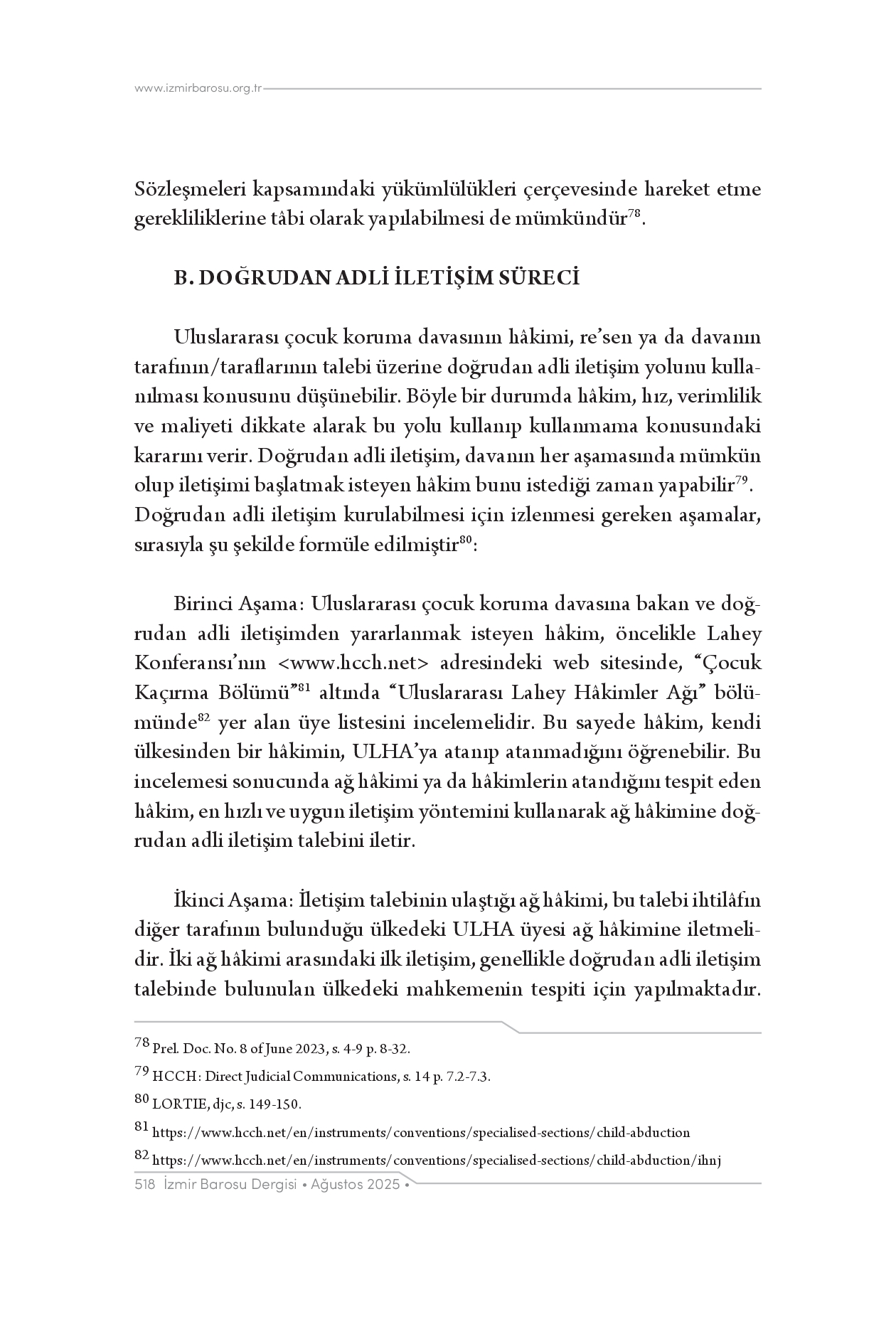 www.izmirbarosu.org.tr

Sözleşmeleri kapsamındaki yükümlülükleri çerçevesinde hareket etme gerekliliklerine tâbi olarak yapılabilmesi de mümkündür$^{78}$.

B. DOĞRUDAN ADLİ İLETİŞİM SÜRECİ

Uluslararası çocuk koruma davasının hâkimi, re'sen ya da davanın tarafının/taraflarının talebi üzerine doğrudan adli iletişim yolunu kullanılması konusunu düşünebilir. Böyle bir durumda hâkim, hız, verimlilik ve maliyeti dikkate alarak bu yolu kullanıp kullanmama konusundaki kararını verir. Doğrudan adli iletişim, davanın her aşamasında mümkün olup iletişimi başlatmak isteyen hâkim bunu istediği zaman yapabilir$^{79}$. Doğrudan adli iletişim kurulabilmesi için izlenmesi gereken aşamalar, sırasıyla şu şekilde formüle edilmiştir$^{80}$:

Birinci Aşama: Uluslararası çocuk koruma davasına bakan ve doğrudan adli iletişimden yararlanmak isteyen hâkim, öncelikle Lahey Konferansı'nın <www.hcch.net> adresindeki web sitesinde, "Çocuk Kaçırma Bölümü"$^{81}$ altında "Uluslararası Lahey Hâkimler Ağı" bölümünde$^{82}$ yer alan üye listesini incelemelidir. Bu sayede hâkim, kendi ülkesinden bir hâkimin, ULHA'ya atanıp atanmadığını öğrenebilir. Bu incelemesi sonucunda ağ hâkimi ya da hâkimlerin atandığını tespit eden hâkim, en hızlı ve uygun iletişim yöntemini kullanarak ağ hâkimine doğrudan adli iletişim talebini iletir.

İkinci Aşama: İletişim talebinin ulaştığı ağ hâkimi, bu talebi ihtilâfın diğer tarafının bulunduğu ülkedeki ULHA üyesi ağ hâkimine iletmelidir. İki ağ hâkimi arasındaki ilk iletişim, genellikle doğrudan adli iletişim talebinde bulunulan ülkedeki mahkemenin tespiti için yapılmaktadır.

$^{78}$ Prel. Doc. No. 8 of June 2023, s. 4-9 p. 8-32.

$^{79}$ HCCH: Direct Judicial Communications, s. 14 p. 7.2-7.3.

$^{80}$ LORTIE, djc, s. 149-150.

$^{81}$ https://www.hcch.net/en/instruments/conventions/specialised-sections/child-abduction

$^{82}$ https://www.hcch.net/en/instruments/conventions/specialised-sections/child-abduction/ihnj

518 İzmir Barosu Dergisi • Ağustos 2025 •